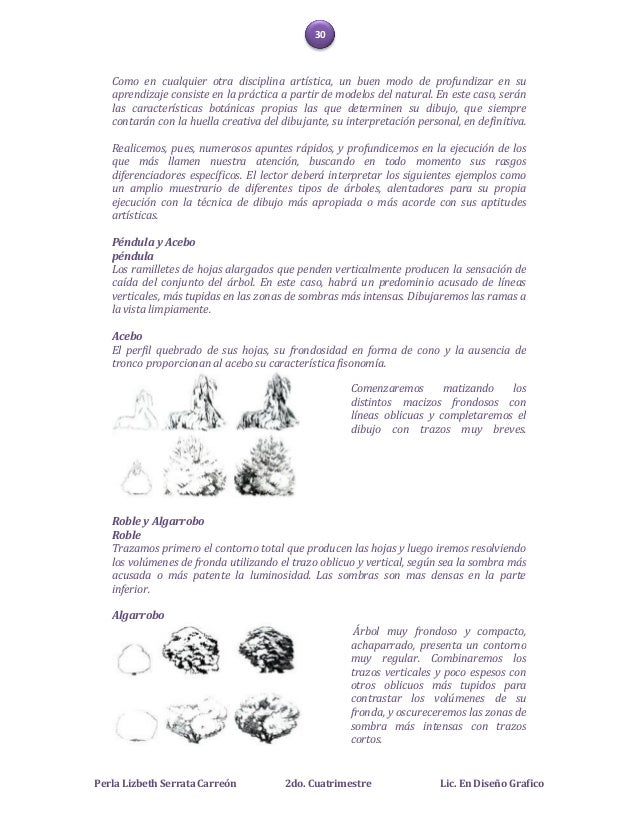 30

Como en cualquier otra disciplina artística, un buen modo de profundizar en su aprendizaje consiste en la práctica a partir de modelos del natural. En este caso, serán las características botánicas propias las que determinen su dibujo, que siempre contarán con la huella creativa del dibujante, su interpretación personal, en definitiva.

Realicemos, pues, numerosos apuntes rápidos, y profundicemos en la ejecución de los que más llamen nuestra atención, buscando en todo momento sus rasgos diferenciadores específicos. El lector deberá interpretar los siguientes ejemplos como un amplio muestrario de diferentes tipos de árboles, alentadores para su propia ejecución con la técnica de dibujo más apropiada o más acorde con sus aptitudes artísticas.

Péndula y Acebo
péndula
Los ramilletes de hojas alargados que penden verticalmente producen la sensación de caída del conjunto del árbol. En este caso, habrá un predominio acusado de líneas verticales, más tupidas en las zonas de sombras más intensas. Dibujaremos las ramas a la vista limpiamente.

Acebo
El perfil quebrado de sus hojas, su frondosidad en forma de cono y la ausencia de tronco proporcionan al acebo su característica fisonomía.

Comenzaremos matizando los distintos macizos frondosos con líneas oblicuas y completaremos el dibujo con trazos muy breves.

Roble y Algarrobo
Roble
Trazamos primero el contorno total que producen las hojas y luego iremos resolviendo los volúmenes de fronda utilizando el trazo oblicuo y vertical, según sea la sombra más acusada o más patente la luminosidad. Las sombras son mas densas en la parte inferior.

Algarrobo
Árbol muy frondoso y compacto, achaparrado, presenta un contorno muy regular. Combinaremos los trazos verticales y poco espesos con otros oblicuos más tupidos para contrastar los volúmenes de su fronda, y oscureceremos las zonas de sombra más intensas con trazos cortos.

Perla Lizbeth Serrata Carreón 2do. Cuatrimestre Lic. En Diseño Grafico